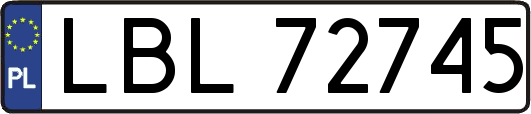 PL

LBL 72745